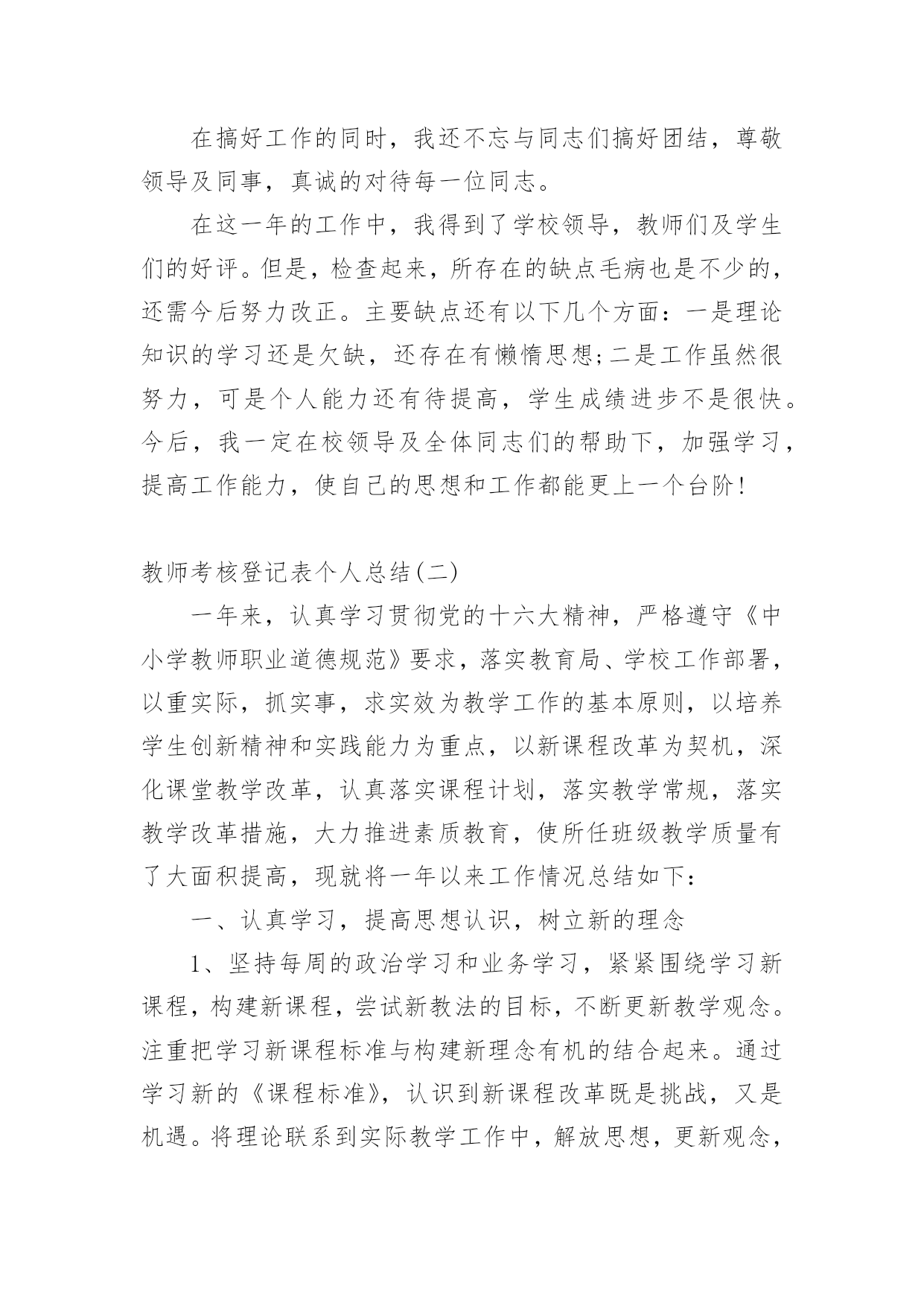 在搞好工作的同时，我还不忘与同志们搞好团结，尊敬领导及同事，真诚的对待每一位同志。

在这一年的工作中，我得到了学校领导，教师们及学生们的好评。但是，检查起来，所存在的缺点毛病也是不少的，还需今后努力改正。主要缺点还有以下几个方面：一是理论知识的学习还是欠缺，还存在有懒惰思想;二是工作虽然很努力，可是个人能力还有待提高，学生成绩进步不是很快。今后，我一定在校领导及全体同志们的帮助下，加强学习，提高工作能力，使自己的思想和工作都能更上一个台阶!

教师考核登记表个人总结(二)

一年来，认真学习贯彻党的十六大精神，严格遵守《中小学教师职业道德规范》要求，落实教育局、学校工作部署，以重实际，抓实事，求实效为教学工作的基本原则，以培养学生创新精神和实践能力为重点，以新课程改革为契机，深化课堂教学改革，认真落实课程计划，落实教学常规，落实教学改革措施，大力推进素质教育，使所任班级教学质量有了大面积提高，现就将一年以来工作情况总结如下：

一、认真学习，提高思想认识，树立新的理念

1、坚持每周的政治学习和业务学习，紧紧围绕学习新课程，构建新课程，尝试新教法的目标，不断更新教学观念。注重把学习新课程标准与构建新理念有机的结合起来。通过学习新的《课程标准》，认识到新课程改革既是挑战，又是机遇。将理论联系到实际教学工作中，解放思想，更新观念，